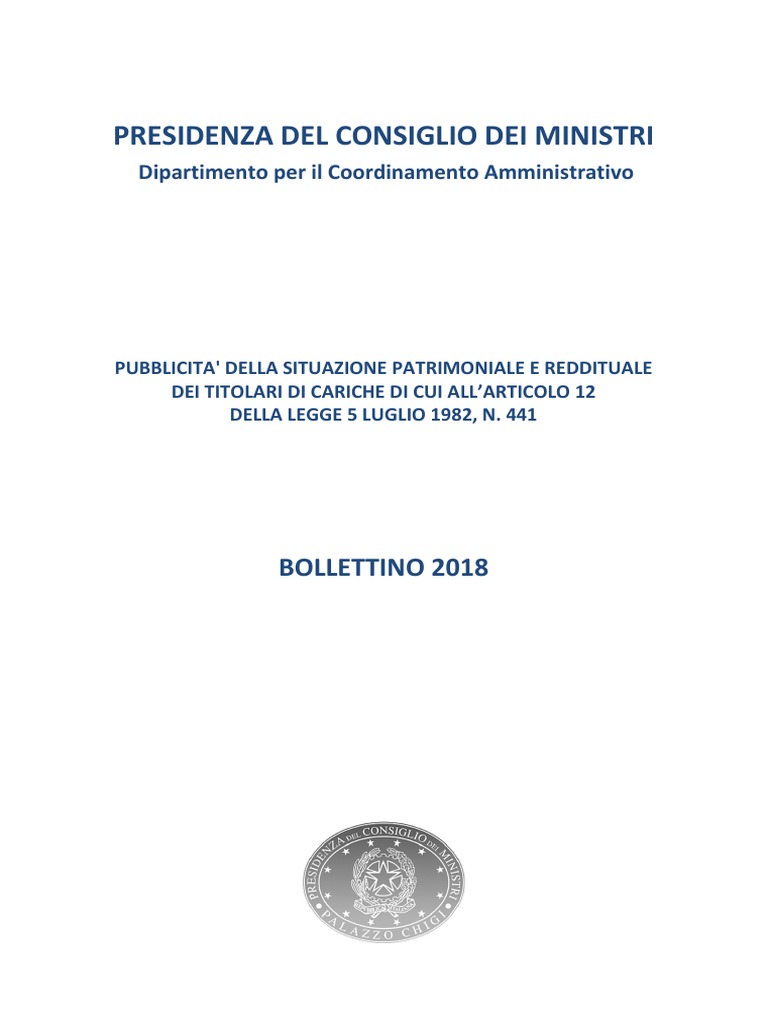 PRESIDENZA DEL CONSIGLIO DEI MINISTRI
Dipartimento per il Coordinamento Amministrativo

PUBBLICITA' DELLA SITUAZIONE PATRIMONIALE E REDDITUALE DEI TITOLARI DI CARICHE DI CUI ALL'ARTICOLO 12 DELLA LEGGE 5 LUGLIO 1982, N. 441

BOLLETTINO 2018

PRESIDENZA DEL CONSIGLIO DEI MINISTRI
PALAZZO CHIGI